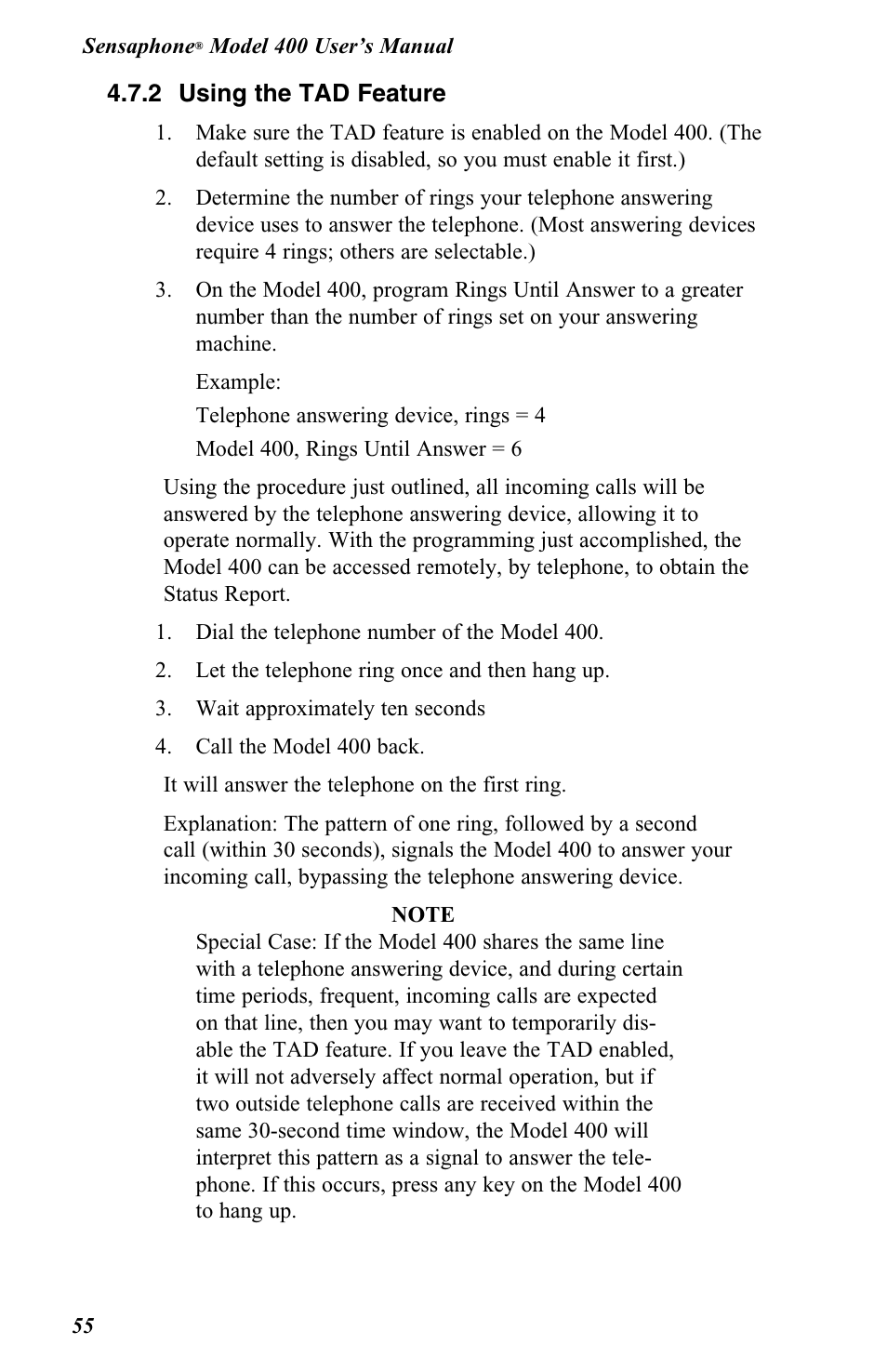 Sensaphone® Model 400 User's Manual

4.7.2 Using the TAD Feature

1. Make sure the TAD feature is enabled on the Model 400. (The default setting is disabled, so you must enable it first.)

2. Determine the number of rings your telephone answering device uses to answer the telephone. (Most answering devices require 4 rings; others are selectable.)

3. On the Model 400, program Rings Until Answer to a greater number than the number of rings set on your answering machine.

Example:

Telephone answering device, rings = 4

Model 400, Rings Until Answer = 6

Using the procedure just outlined, all incoming calls will be answered by the telephone answering device, allowing it to operate normally. With the programming just accomplished, the Model 400 can be accessed remotely, by telephone, to obtain the Status Report.

1. Dial the telephone number of the Model 400.

2. Let the telephone ring once and then hang up.

3. Wait approximately ten seconds

4. Call the Model 400 back.

It will answer the telephone on the first ring.

Explanation: The pattern of one ring, followed by a second call (within 30 seconds), signals the Model 400 to answer your incoming call, bypassing the telephone answering device.

NOTE

Special Case: If the Model 400 shares the same line with a telephone answering device, and during certain time periods, frequent, incoming calls are expected on that line, then you may want to temporarily disable the TAD feature. If you leave the TAD enabled, it will not adversely affect normal operation, but if two outside telephone calls are received within the same 30-second time window, the Model 400 will interpret this pattern as a signal to answer the telephone. If this occurs, press any key on the Model 400 to hang up.

55